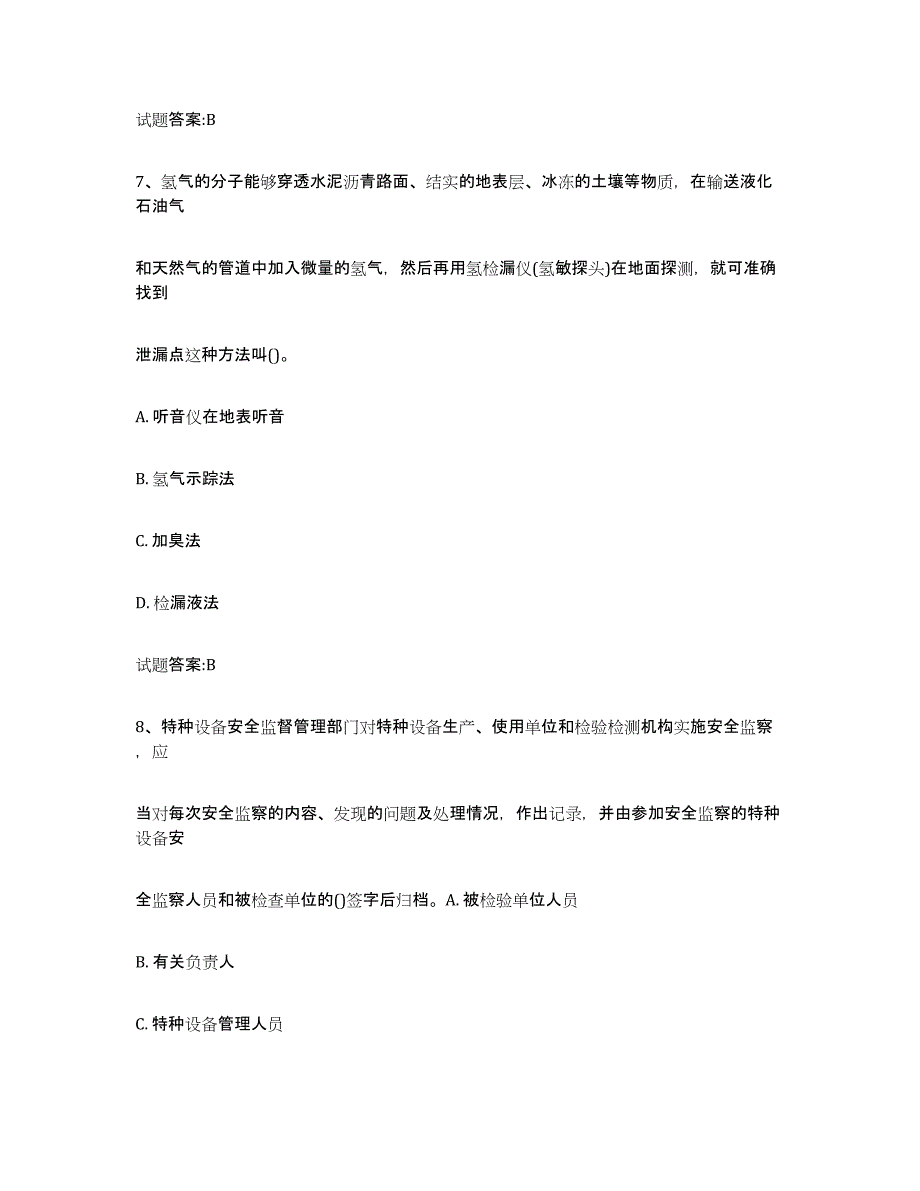 试题答案:B

7、氢气的分子能够穿透水泥沥青路面、结实的地表层、冰冻的土壤等物质，在输送液化石油气

和天然气的管道中加入微量的氢气，然后再用氢检漏仪(氢敏探头)在地面探测，就可准确找到

泄漏点这种方法叫()。

A. 听音仪在地表听音

B. 氢气示踪法

C. 加臭法

D. 检漏液法

试题答案:B

8、特种设备安全监督管理部门对特种设备生产、使用单位和检验检测机构实施安全监察，应

当对每次安全监察的内容、发现的问题及处理情况，作出记录，并由参加安全监察的特种设备安

全监察人员和被检查单位的()签字后归档。A. 被检验单位人员

B. 有关负责人

C. 特种设备管理人员